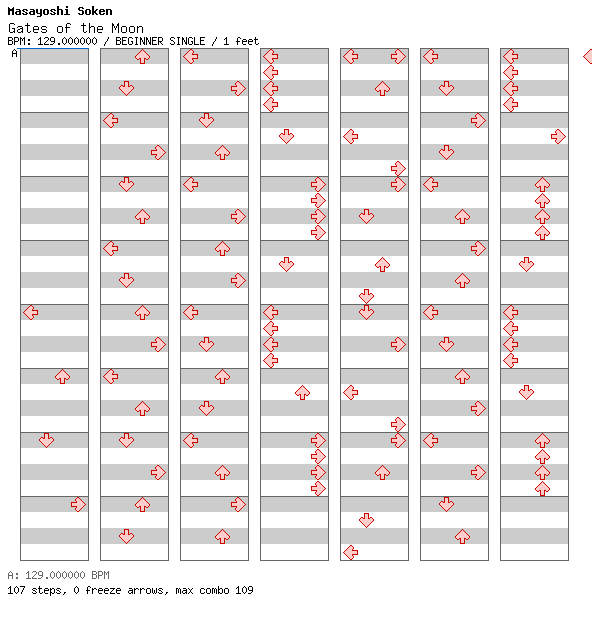 Masayoshi Soken
Gates of the Moon
BPM: 129.000000 / BEGINNER SINGLE / 1 feet
A

A: 129.000000 BPM
107 steps, 0 freeze arrows, max combo 109